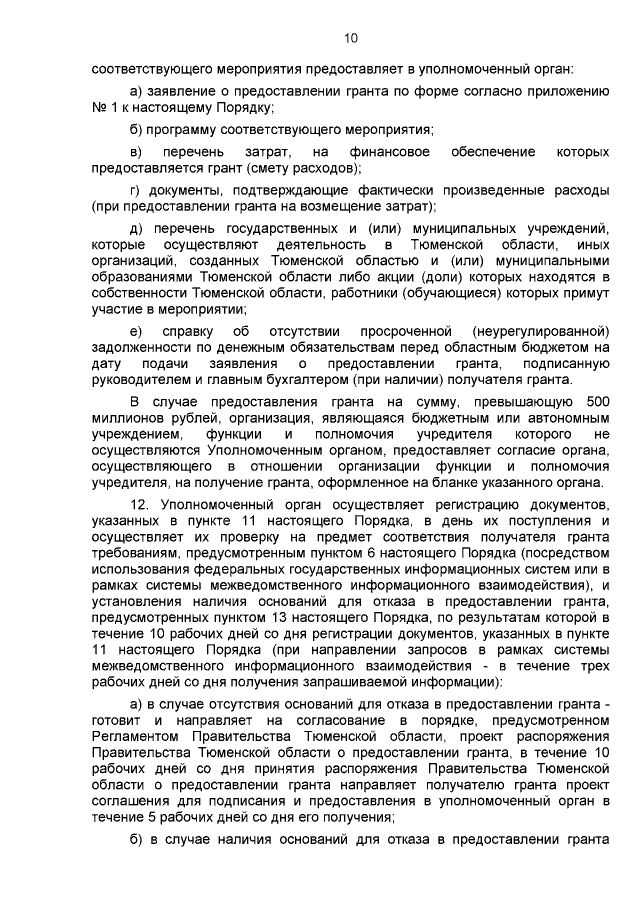 10

соответствующего мероприятия предоставляет в уполномоченный орган:

а) заявление о предоставлении гранта по форме согласно приложению № 1 к настоящему Порядку;

б) программу соответствующего мероприятия;

в) перечень затрат, на финансовое обеспечение которых предоставляется грант (смету расходов);

г) документы, подтверждающие фактически произведенные расходы (при предоставлении гранта на возмещение затрат);

д) перечень государственных и (или) муниципальных учреждений, которые осуществляют деятельность в Тюменской области, иных организаций, созданных Тюменской областью и (или) муниципальными образованиями Тюменской области либо акции (доли) которых находятся в собственности Тюменской области, работники (обучающиеся) которых примут участие в мероприятии;

е) справку об отсутствии просроченной (неурегулированной) задолженности по денежным обязательствам перед областным бюджетом на дату подачи заявления о предоставлении гранта, подписанную руководителем и главным бухгалтером (при наличии) получателя гранта.

В случае предоставления гранта на сумму, превышающую 500 миллионов рублей, организация, являющаяся бюджетным или автономным учреждением, функции и полномочия учредителя которого не осуществляются Уполномоченным органом, предоставляет согласие органа, осуществляющего в отношении организации функции и полномочия учредителя, на получение гранта, оформленное на бланке указанного органа.

12. Уполномоченный орган осуществляет регистрацию документов, указанных в пункте 11 настоящего Порядка, в день их поступления и осуществляет их проверку на предмет соответствия получателя гранта требованиям, предусмотренным пунктом 6 настоящего Порядка (посредством использования федеральных государственных информационных систем или в рамках системы межведомственного информационного взаимодействия), и установления наличия оснований для отказа в предоставлении гранта, предусмотренных пунктом 13 настоящего Порядка, по результатам которой в течение 10 рабочих дней со дня регистрации документов, указанных в пункте 11 настоящего Порядка (при направлении запросов в рамках системы межведомственного информационного взаимодействия - в течение трех рабочих дней со дня получения запрашиваемой информации):

а) в случае отсутствия оснований для отказа в предоставлении гранта - готовит и направляет на согласование в порядке, предусмотренном Регламентом Правительства Тюменской области, проект распоряжения Правительства Тюменской области о предоставлении гранта, в течение 10 рабочих дней со дня принятия распоряжения Правительства Тюменской области о предоставлении гранта направляет получателю гранта проект соглашения для подписания и предоставления в уполномоченный орган в течение 5 рабочих дней со дня его получения;

б) в случае наличия оснований для отказа в предоставлении гранта